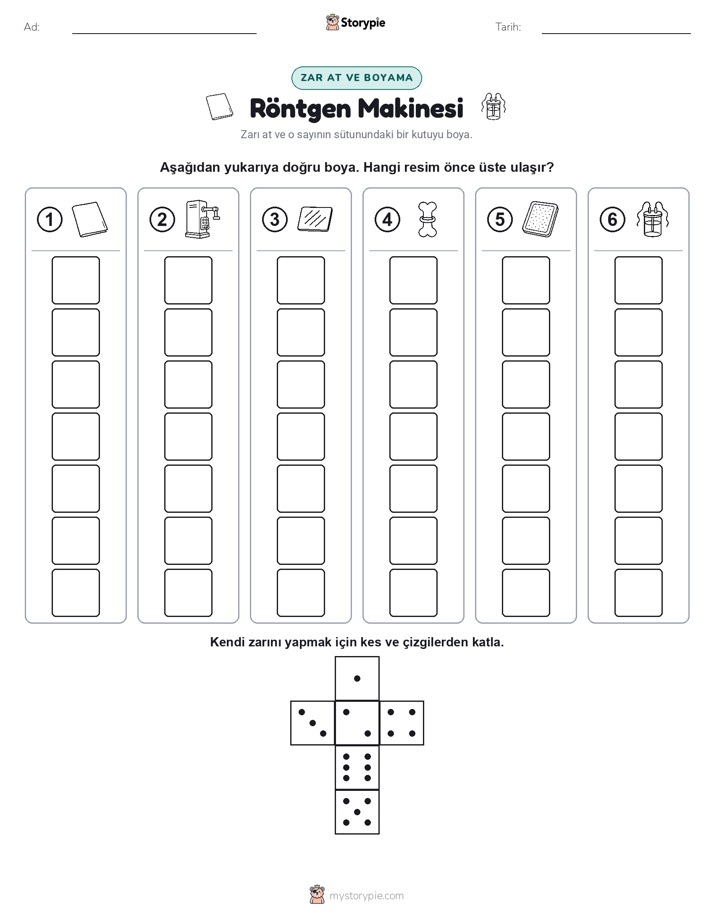 Ad:

Storypie

Tarih:

ZAR AT VE BOYAMA

Röntgen Makinesi

Zarı at ve o sayının sütunundaki bir kutuyu boya.

Aşağıdan yukarıya doğru boya. Hangi resim önce üste ulaşır?

1

2

3

4

5

6

Kendi zarını yapmak için kes ve çizgilerden katla.

mystorypie.com